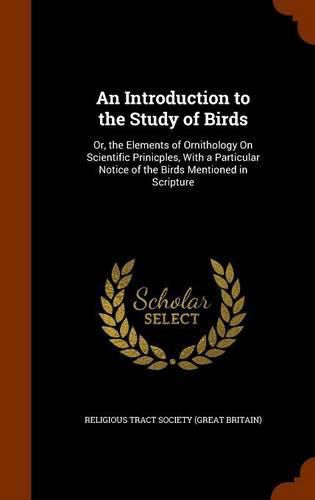 An Introduction to the Study of Birds

Or, the Elements of Ornithology On Scientific Prinicples, With a Particular Notice of the Birds Mentioned in Scripture

Scholar SELECT

RELIGIOUS TRACT SOCIETY (GREAT BRITAIN)